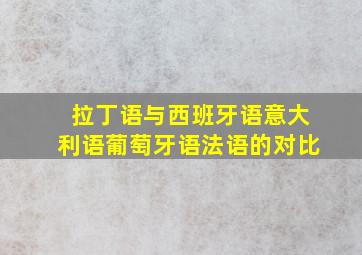 拉丁语与西班牙语意大利语葡萄牙语法语的对比